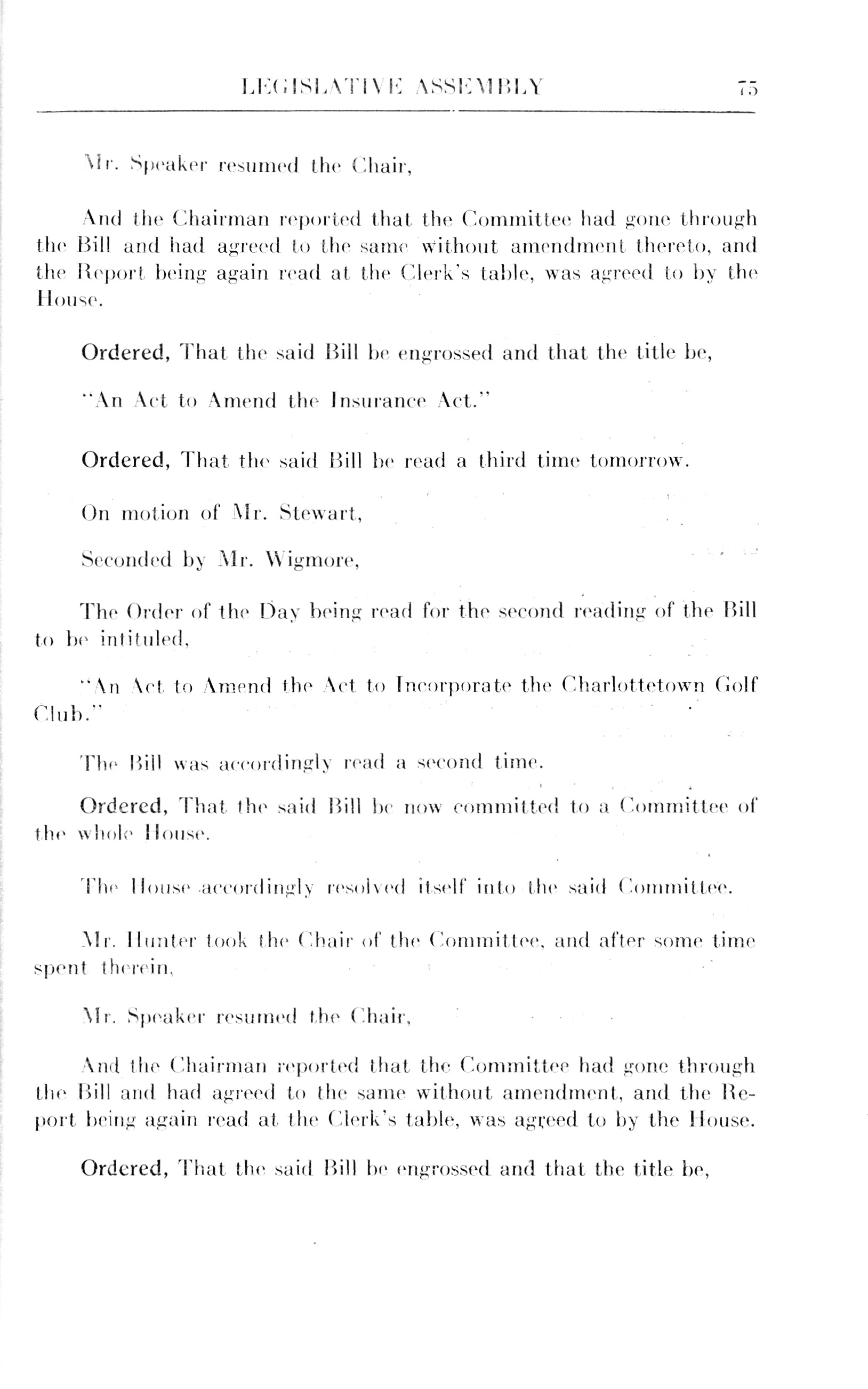 LEGISLATIVE ASSEMBLY 75

Mr. Speaker resumed the Chair,

And the Chairman reported that the Committee had gone through the Bill and had agreed to the same without amendment thereto, and the Report being again read at the Clerk's table, was agreed to by the House.

Ordered, That the said Bill be engrossed and that the title be,

"An Act to Amend the Insurance Act."

Ordered, That the said Bill be read a third time tomorrow.

On motion of Mr. Stewart,

Seconded by Mr. Wigmore,

The Order of the Day being read for the second reading of the Bill to be intituled,

"An Act to Amend the Act to Incorporate the Charlottetown Golf Club."

The Bill was accordingly read a second time.

Ordered, That the said Bill be now committed to a Committee of the whole House.

The House accordingly resolved itself into the said Committee.

Mr. Hunter took the Chair of the Committee, and after some time spent therein,

Mr. Speaker resumed the Chair,

And the Chairman reported that the Committee had gone through the Bill and had agreed to the same without amendment, and the Report being again read at the Clerk's table, was agreed to by the House.

Ordered, That the said Bill be engrossed and that the title be,